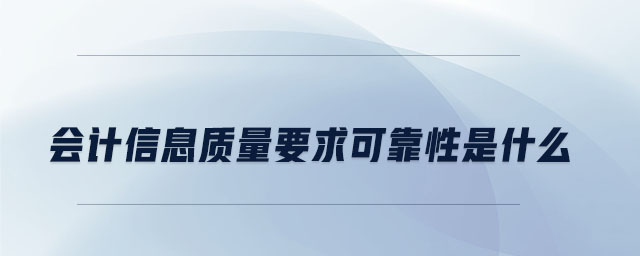 会计信息质量要求可靠性是什么